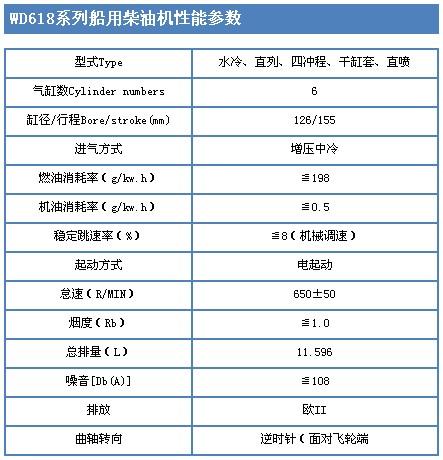 WD618系列船用柴油机性能参数

| 型式Type | 水冷、直列、四冲程、干缸套、直喷 |
|---|---|
| 气缸数Cylinder numbers | 6 |
| 缸径/行程Bore/stroke(mm) | 126/155 |
| 进气方式 | 增压中冷 |
| 燃油消耗率（g/kw.h） | ≦198 |
| 机油消耗率（g/kw.h） | ≦0.5 |
| 稳定跳速率（%） | ≦8（机械调速） |
| 起动方式 | 电起动 |
| 怠速（R/MIN） | 650±50 |
| 烟度（Rb） | ≦1.0 |
| 总排量（L） | 11.596 |
| 噪音[Db(A)] | ≦108 |
| 排放 | 欧II |
| 曲轴转向 | 逆时针（面对飞轮端 |